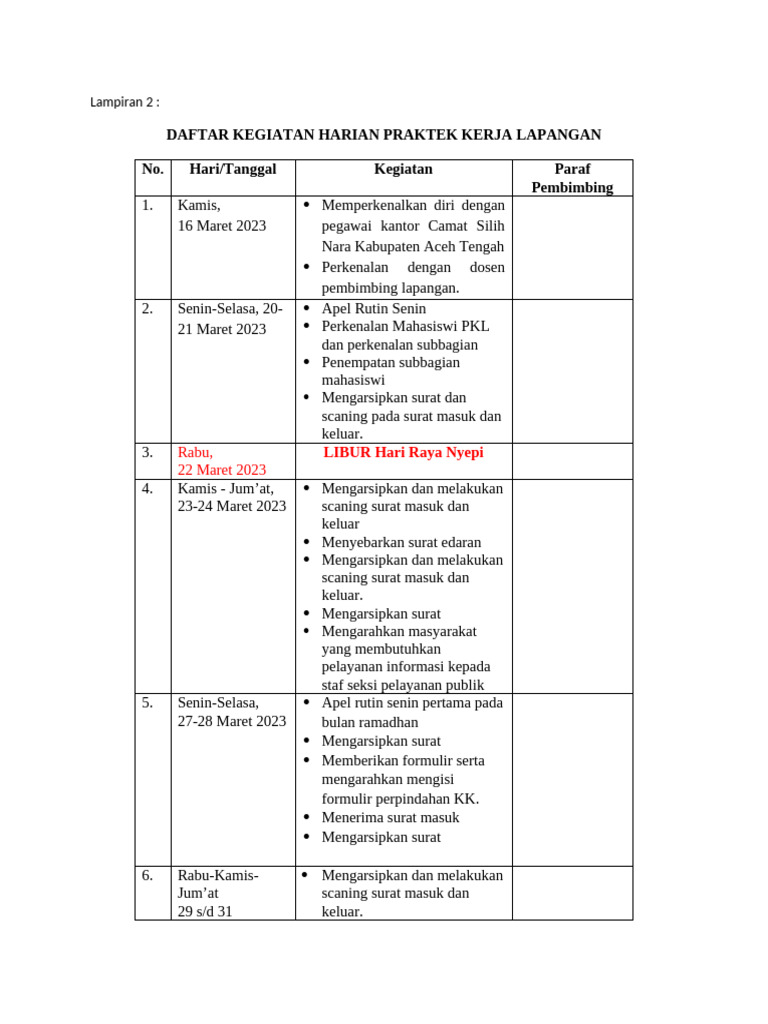 Lampiran 2 :

DAFTAR KEGIATAN HARIAN PRAKTEK KERJA LAPANGAN

| No. | Hari/Tanggal | Kegiatan | Paraf Pembimbing |
|---|---|---|---|
| 1. | Kamis, 16 Maret 2023 | • Memperkenalkan diri dengan pegawai kantor Camat Silih Nara Kabupaten Aceh Tengah • Perkenalan dengan dosen pembimbing lapangan. | |
| 2. | Senin-Selasa, 20-21 Maret 2023 | • Apel Rutin Senin • Perkenalan Mahasiswi PKL dan perkenalan subbagian • Penempatan subbagian mahasiswi • Mengarsipkan surat dan scaning pada surat masuk dan keluar. | |
| 3. | Rabu, 22 Maret 2023 | LIBUR Hari Raya Nyepi | |
| 4. | Kamis - Jum'at, 23-24 Maret 2023 | • Mengarsipkan dan melakukan scaning surat masuk dan keluar • Menyebarkan surat edaran • Mengarsipkan dan melakukan scaning surat masuk dan keluar. • Mengarsipkan surat • Mengarahkan masyarakat yang membutuhkan pelayanan informasi kepada staf seksi pelayanan publik | |
| 5. | Senin-Selasa, 27-28 Maret 2023 | • Apel rutin senin pertama pada bulan ramadhan • Mengarsipkan surat • Memberikan formulir serta mengarahkan mengisi formulir perpindahan KK. • Menerima surat masuk • Mengarsipkan surat | |
| 6. | Rabu-Kamis-Jum'at 29 s/d 31 | • Mengarsipkan dan melakukan scaning surat masuk dan keluar. | |